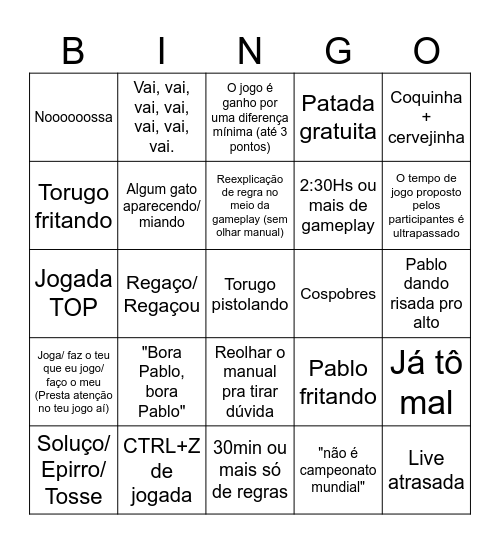 | B | I | N | G | O |
|---|---|---|---|---|
| Noooooossa | Vai, vai, vai, vai, vai, vai, vai. | O jogo é ganho por uma diferença mínima (até 3 pontos) | Patada gratuita | Coquinha + cervejinha |
| Torugo fritando | Algum gato aparecendo/ miando | Reexplicação de regra no meio da gameplay (sem olhar manual) | 2:30Hs ou mais de gameplay | O tempo de jogo proposto pelos participantes é ultrapassado |
| Jogada TOP | Regaço/ Regaçou | Torugo pistolando | Cospobres | Pablo dando risada pro alto |
| Joga/ faz o teu que eu jogo/ faço o meu (Presta atenção no teu jogo aí) | "Bora Pablo, bora Pablo" | Reolhar o manual pra tirar dúvida | Pablo fritando | Já tô mal |
| Soluço/ Epirro/ Tosse | CTRL+Z de jogada | 30min ou mais só de regras | "não é campeonato mundial" | Live atrasada |